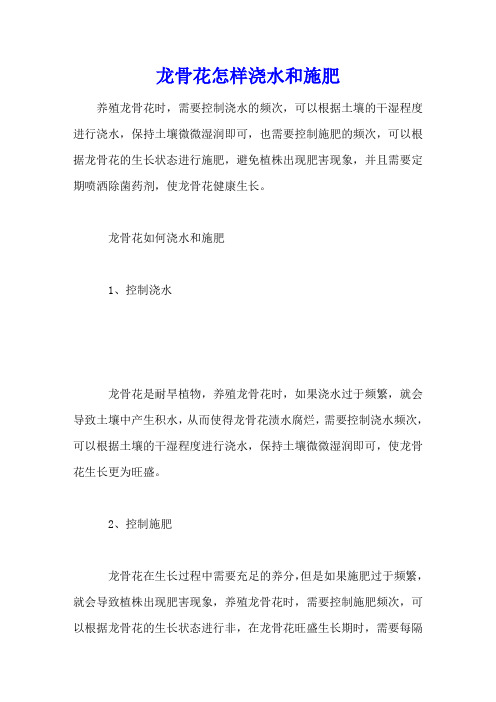 龙骨花怎样浇水和施肥

养殖龙骨花时，需要控制浇水的频次，可以根据土壤的干湿程度进行浇水，保持土壤微微湿润即可，也需要控制施肥的频次，可以根据龙骨花的生长状态进行施肥，避免植株出现肥害现象，并且需要定期喷洒除菌药剂，使龙骨花健康生长。

龙骨花如何浇水和施肥

1、控制浇水

龙骨花是耐旱植物，养殖龙骨花时，如果浇水过于频繁，就会导致土壤中产生积水，从而使得龙骨花渍水腐烂，需要控制浇水频次，可以根据土壤的干湿程度进行浇水，保持土壤微微湿润即可，使龙骨花生长更为旺盛。

2、控制施肥

龙骨花在生长过程中需要充足的养分，但是如果施肥过于频繁，就会导致植株出现肥害现象，养殖龙骨花时，需要控制施肥频次，可以根据龙骨花的生长状态进行非，在龙骨花旺盛生长期时，需要每隔